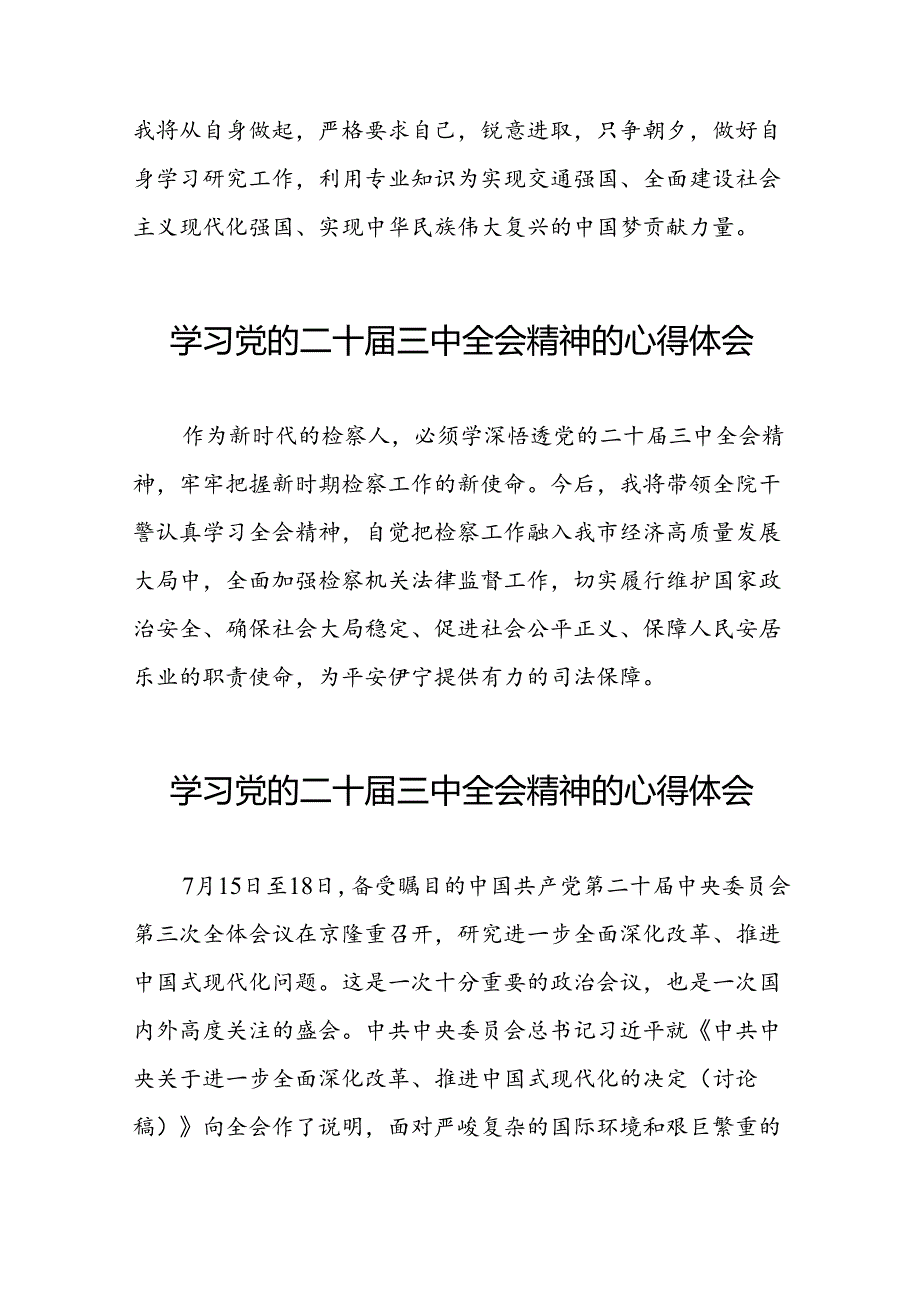 我将从自身做起，严格要求自己，锐意进取，只争朝夕，做好自身学习研究工作，利用专业知识为实现交通强国、全面建设社会主义现代化强国、实现中华民族伟大复兴的中国梦贡献力量。

学习党的二十届三中全会精神的心得体会

作为新时代的检察人，必须学深悟透党的二十届三中全会精神，牢牢把握新时期检察工作的新使命。今后，我将带领全院干警认真学习全会精神，自觉把检察工作融入我市经济高质量发展大局中，全面加强检察机关法律监督工作，切实履行维护国家政治安全、确保社会大局稳定、促进社会公平正义、保障人民安居乐业的职责使命，为平安伊宁提供有力的司法保障。

学习党的二十届三中全会精神的心得体会

7月15日至18日，备受瞩目的中国共产党第二十届中央委员会第三次全体会议在京隆重召开，研究进一步全面深化改革、推进中国式现代化问题。这是一次十分重要的政治会议，也是一次国内外高度关注的盛会。中共中央委员会总书记习近平就《中共中央关于进一步全面深化改革、推进中国式现代化的决定（讨论稿）》向全会作了说明，面对严峻复杂的国际环境和艰巨繁重的